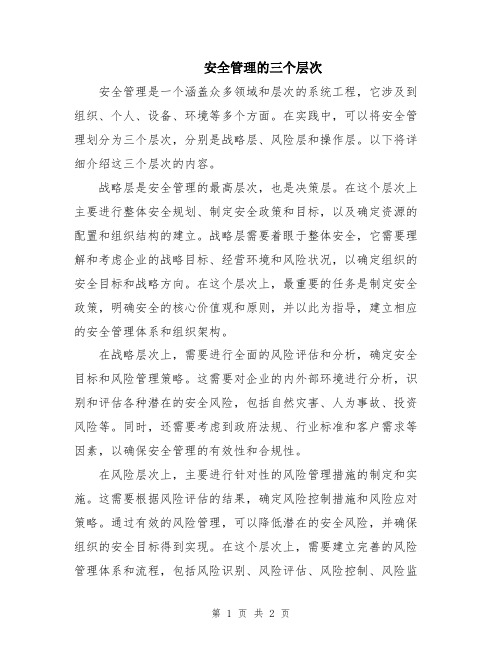 安全管理的三个层次

安全管理是一个涵盖众多领域和层次的系统工程，它涉及到组织、个人、设备、环境等多个方面。在实践中，可以将安全管理划分为三个层次，分别是战略层、风险层和操作层。以下将详细介绍这三个层次的内容。

战略层是安全管理的最高层次，也是决策层。在这个层次上主要进行整体安全规划、制定安全政策和目标，以及确定资源的配置和组织结构的建立。战略层需要着眼于整体安全，它需要理解和考虑企业的战略目标、经营环境和风险状况，以确定组织的安全目标和战略方向。在这个层次上，最重要的任务是制定安全政策，明确安全的核心价值观和原则，并以此为指导，建立相应的安全管理体系和组织架构。

在战略层次上，需要进行全面的风险评估和分析，确定安全目标和风险管理策略。这需要对企业的内外部环境进行分析，识别和评估各种潜在的安全风险，包括自然灾害、人为事故、投资风险等。同时，还需要考虑到政府法规、行业标准和客户需求等因素，以确保安全管理的有效性和合规性。

在风险层次上，主要进行针对性的风险管理措施的制定和实施。这需要根据风险评估的结果，确定风险控制措施和风险应对策略。通过有效的风险管理，可以降低潜在的安全风险，并确保组织的安全目标得到实现。在这个层次上，需要建立完善的风险管理体系和流程，包括风险识别、风险评估、风险控制、风险监

第 1 页 共 2 页